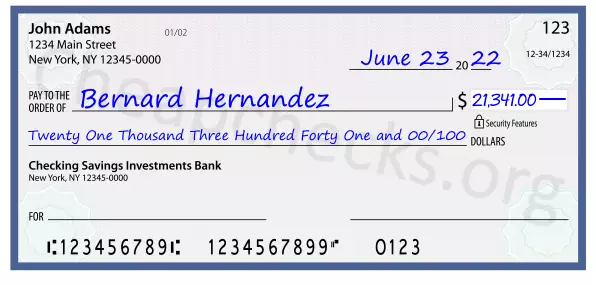 John Adams
1234 Main Street
New York, NY 12345-0000

01/02

123

12-34/1234

June 23 20 22

PAY TO THE ORDER OF Bernard Hernandez

$ 21,341.00

Security Features

Twenty One Thousand Three Hundred Forty One and 00/100 DOLLARS

Checking Savings Investments Bank
New York, NY 12345-0000

FOR

⑆123456789⑆ 1234567899⑈ 0123

Cheapchecks.org